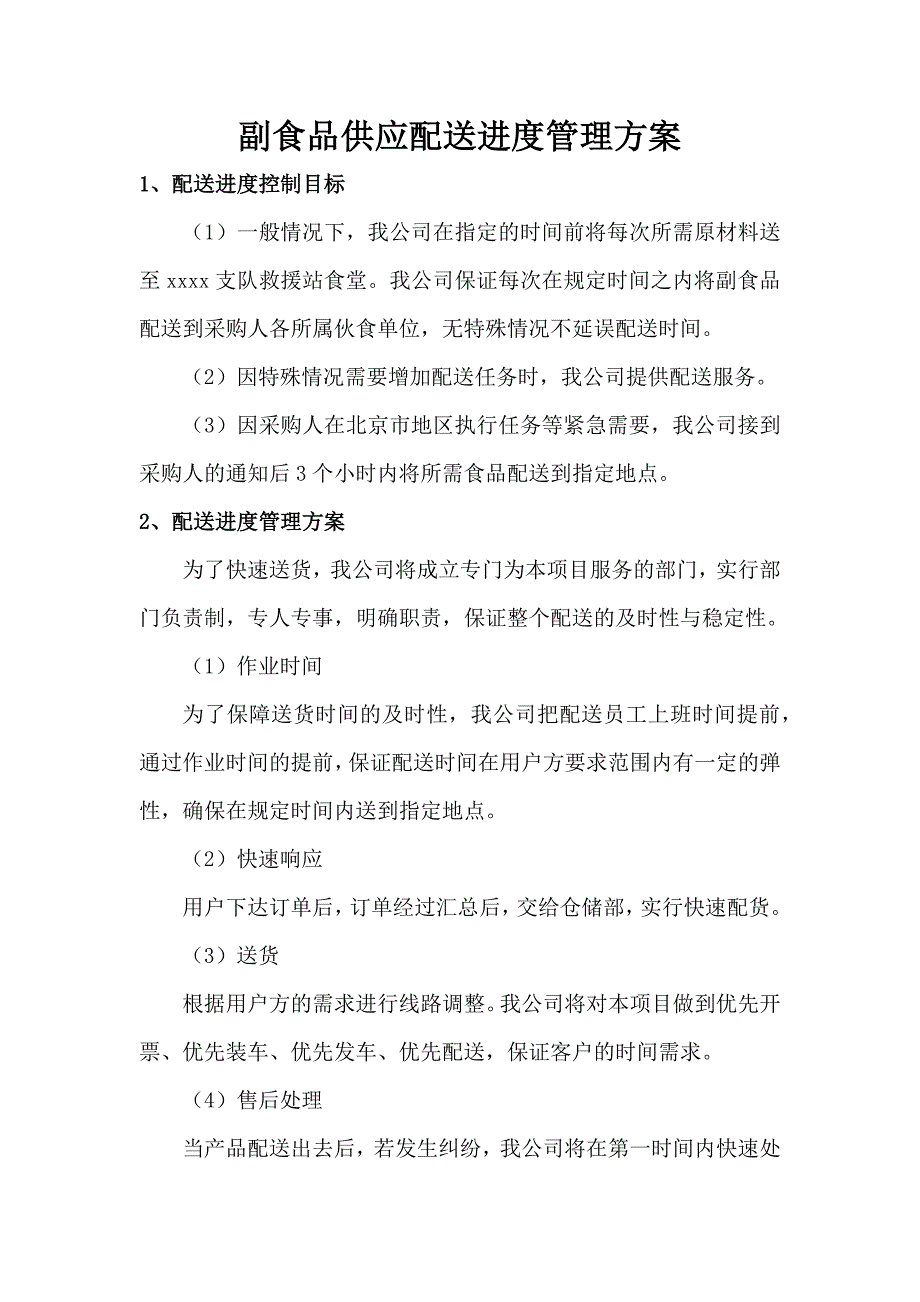 副食品供应配送进度管理方案

1、配送进度控制目标

（1）一般情况下，我公司在指定的时间前将每次所需原材料送至 xxxx 支队救援站食堂。我公司保证每次在规定时间之内将副食品配送到采购人各所属伙食单位，无特殊情况不延误配送时间。

（2）因特殊情况需要增加配送任务时，我公司提供配送服务。

（3）因采购人在北京市地区执行任务等紧急需要，我公司接到采购人的通知后 3 个小时内将所需食品配送到指定地点。

2、配送进度管理方案

为了快速送货，我公司将成立专门为本项目服务的部门，实行部门负责制，专人专事，明确职责，保证整个配送的及时性与稳定性。

（1）作业时间

为了保障送货时间的及时性，我公司把配送员工上班时间提前，通过作业时间的提前，保证配送时间在用户方要求范围内有一定的弹性，确保在规定时间内送到指定地点。

（2）快速响应

用户下达订单后，订单经过汇总后，交给仓储部，实行快速配货。

（3）送货

根据用户方的需求进行线路调整。我公司将对本项目做到优先开票、优先装车、优先发车、优先配送，保证客户的时间需求。

（4）售后处理

当产品配送出去后，若发生纠纷，我公司将在第一时间内快速处